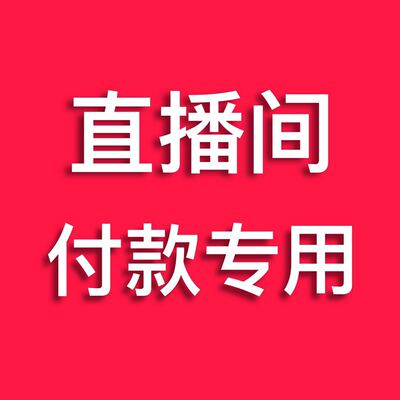 直播间
付款专用